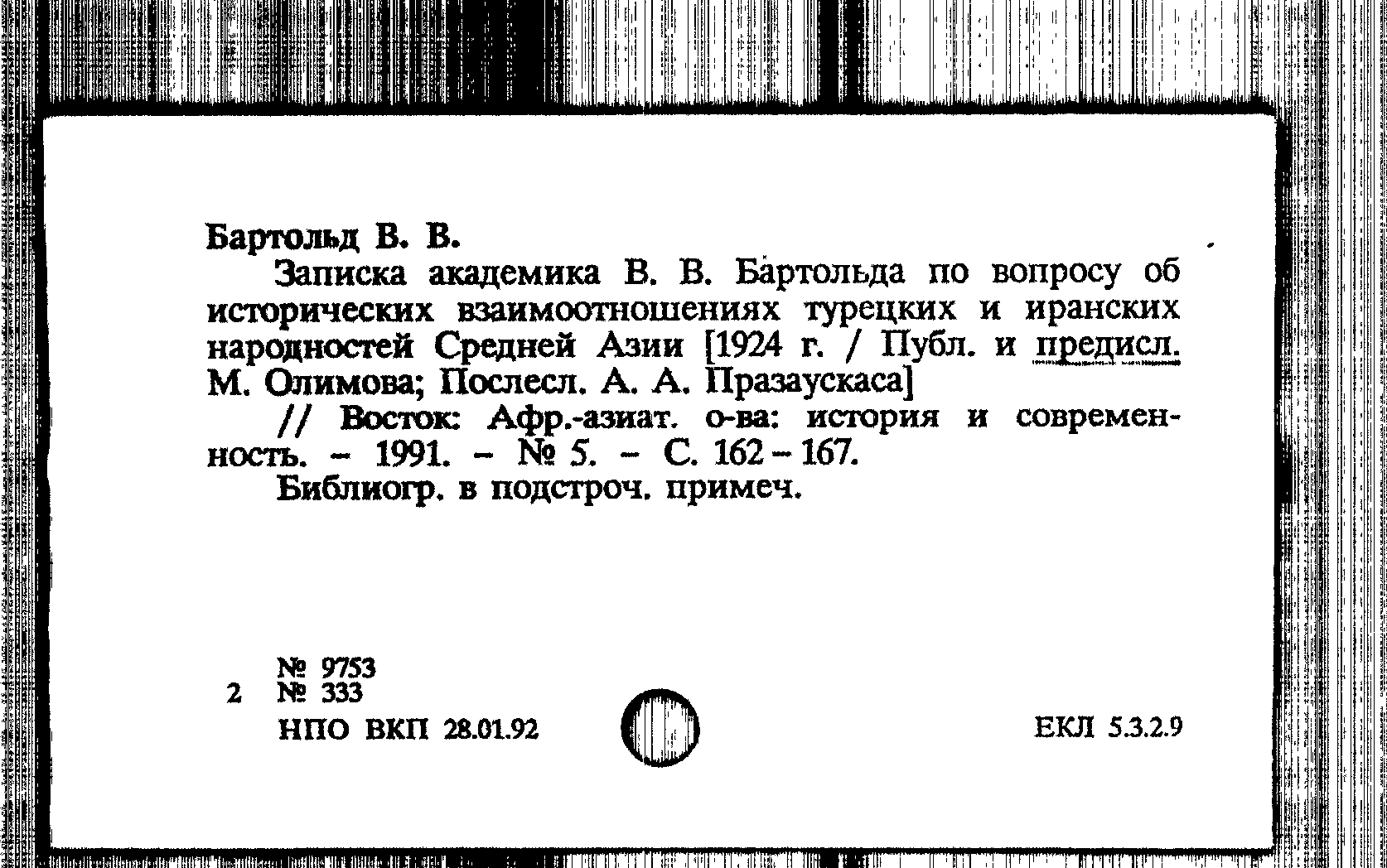 Бартольд В. В.

Записка академика В. В. Бартольда по вопросу об исторических взаимоотношениях турецких и иранских народностей Средней Азии [1924 г. / Публ. и предисл. М. Олимова; Послесл. А. А. Празаускаса]

// Восток: Афр.-азиат. о-ва: история и современность. - 1991. - № 5. - С. 162 - 167.

Библиогр. в подстроч. примеч.

№ 9753
2 № 333
НПО ВКП 28.01.92

ЕКЛ 5.3.2.9